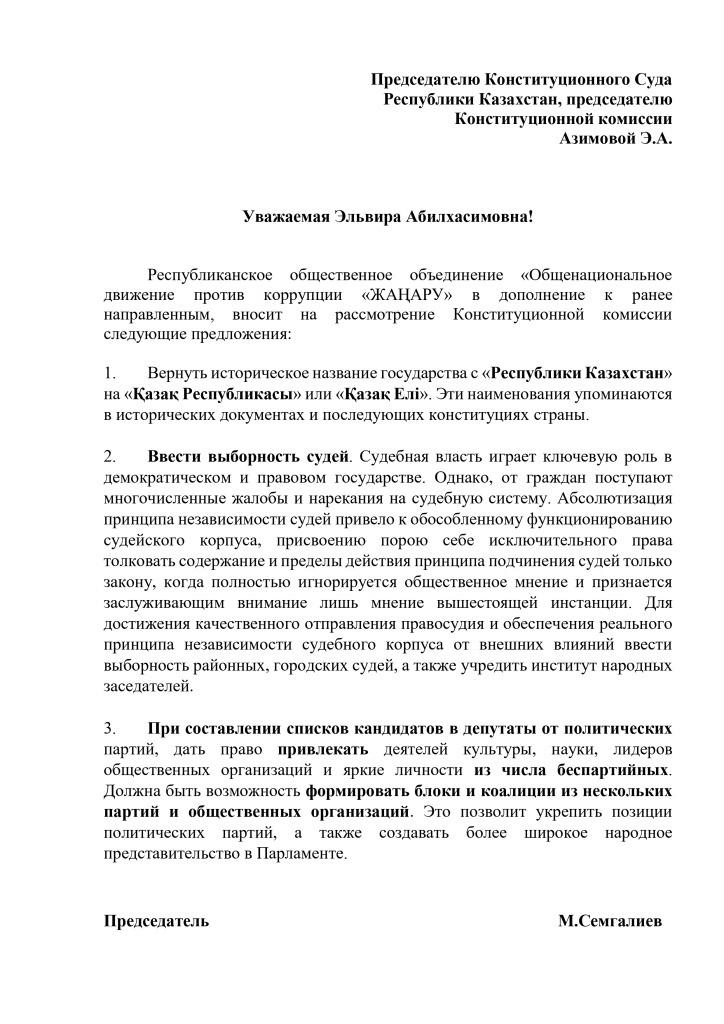 Председателю Конституционного Суда Республики Казахстан, председателю Конституционной комиссии Азимовой Э.А.

Уважаемая Эльвира Абилхасимовна!

Республиканское общественное объединение «Общенациональное движение против коррупции «ЖАҢАРУ» в дополнение к ранее направленным, вносит на рассмотрение Конституционной комиссии следующие предложения:

1. Вернуть историческое название государства с «Республики Казахстан» на «Қазақ Республикасы» или «Қазақ Елі». Эти наименования упоминаются в исторических документах и последующих конституциях страны.

2. Ввести выборность судей. Судебная власть играет ключевую роль в демократическом и правовом государстве. Однако, от граждан поступают многочисленные жалобы и нарекания на судебную систему. Абсолютизация принципа независимости судей привело к обособленному функционированию судейского корпуса, присвоению порою себе исключительного права толковать содержание и пределы действия принципа подчинения судей только закону, когда полностью игнорируется общественное мнение и признается заслуживающим внимание лишь мнение вышестоящей инстанции. Для достижения качественного отправления правосудия и обеспечения реального принципа независимости судебного корпуса от внешних влияний ввести выборность районных, городских судей, а также учредить институт народных заседателей.

3. При составлении списков кандидатов в депутаты от политических партий, дать право привлекать деятелей культуры, науки, лидеров общественных организаций и яркие личности из числа беспартийных. Должна быть возможность формировать блоки и коалиции из нескольких партий и общественных организаций. Это позволит укрепить позиции политических партий, а также создавать более широкое народное представительство в Парламенте.

Председатель М.Семгалиев